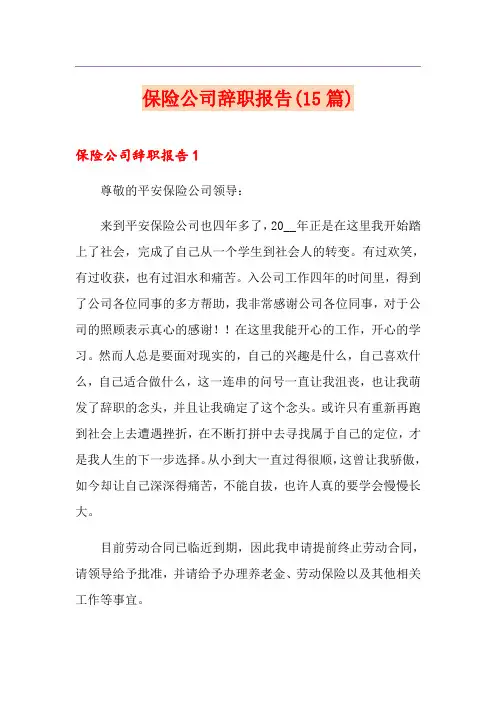 保险公司辞职报告(15篇)

保险公司辞职报告1

尊敬的平安保险公司领导：

来到平安保险公司也四年多了，20__年正是在这里我开始踏上了社会，完成了自己从一个学生到社会人的转变。有过欢笑，有过收获，也有过泪水和痛苦。入公司工作四年的时间里，得到了公司各位同事的多方帮助，我非常感谢公司各位同事，对于公司的照顾表示真心的感谢！！在这里我能开心的工作，开心的学习。然而人总是要面对现实的，自己的兴趣是什么，自己喜欢什么，自己适合做什么，这一连串的问号一直让我沮丧，也让我萌发了辞职的念头，并且让我确定了这个念头。或许只有重新再跑到社会上去遭遇挫折，在不断打拼中去寻找属于自己的定位，才是我人生的下一步选择。从小到大一直过得很顺，这曾让我骄傲，如今却让自己深深得痛苦，不能自拔，也许人真的要学会慢慢长大。

目前劳动合同已临近到期，因此我申请提前终止劳动合同，请领导给予批准，并请给予办理养老金、劳动保险以及其他相关工作等事宜。